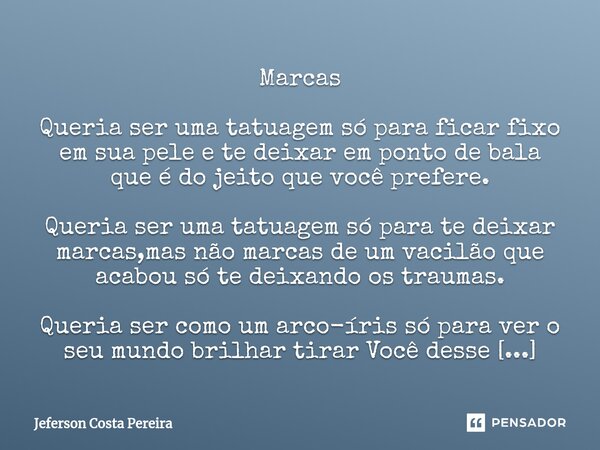 Marcas

Queria ser uma tatuagem só para ficar fixo em sua pele e te deixar em ponto de bala que é do jeito que você prefere.

Queria ser uma tatuagem só para te deixar marcas,mas não marcas de um vacilão que acabou só te deixando os traumas.

Queria ser como um arco-íris só para ver o seu mundo brilhar tirar Você desse [...]

Jeferson Costa Pereira

PENSADOR